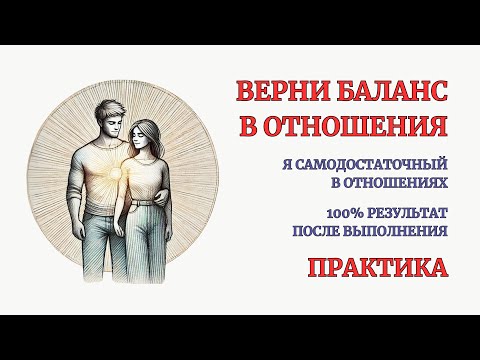 ВЕРНИ БАЛАНС В ОТНОШЕНИЯ

Я САМОДОСТАТОЧНЫЙ В ОТНОШЕНИЯХ

100% РЕЗУЛЬТАТ ПОСЛЕ ВЫПОЛНЕНИЯ

ПРАКТИКА